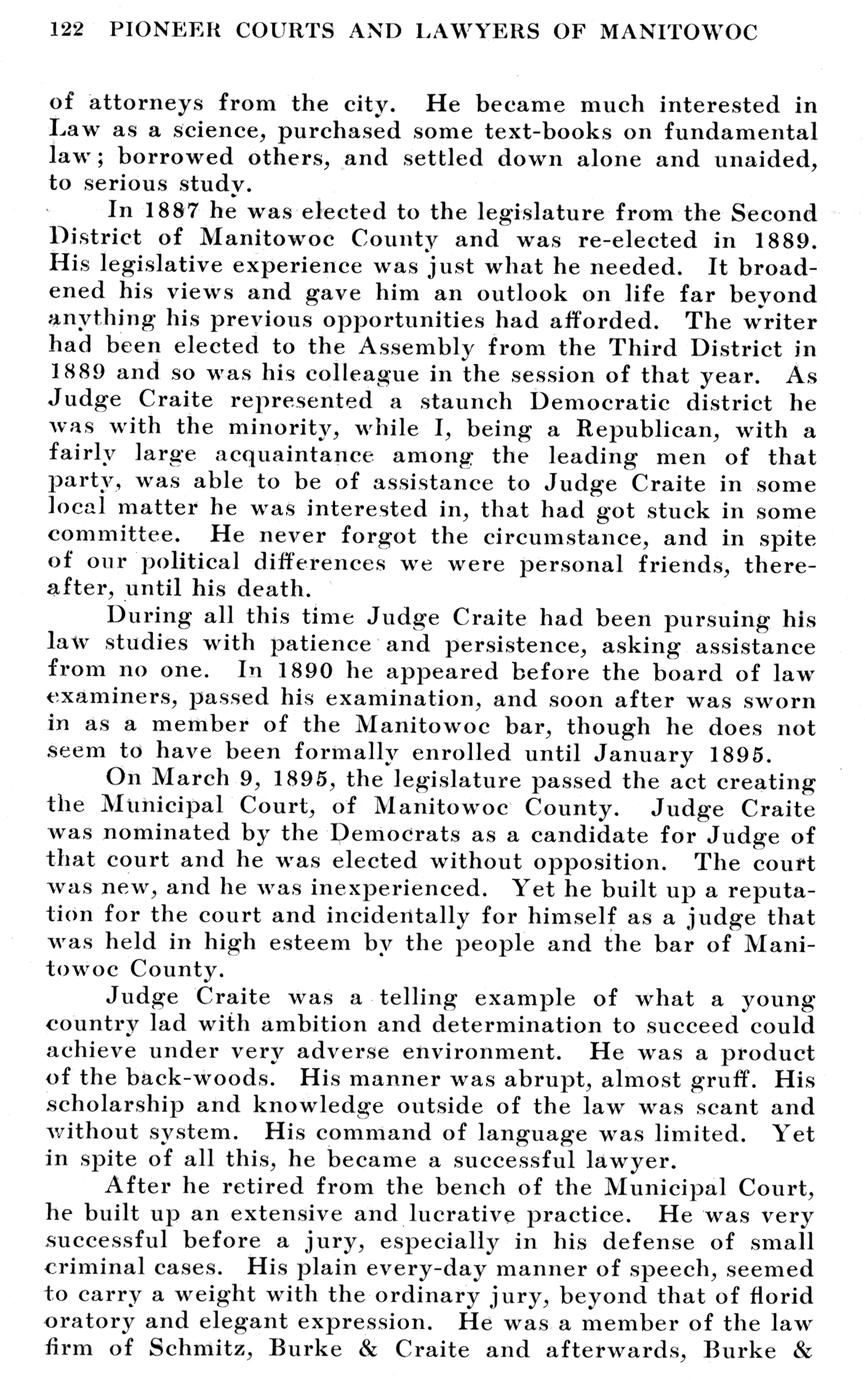 122 PIONEER COURTS AND LAWYERS OF MANITOWOC

of attorneys from the city. He became much interested in Law as a science, purchased some text-books on fundamental law; borrowed others, and settled down alone and unaided, to serious study.

In 1887 he was elected to the legislature from the Second District of Manitowoc County and was re-elected in 1889. His legislative experience was just what he needed. It broadened his views and gave him an outlook on life far beyond anything his previous opportunities had afforded. The writer had been elected to the Assembly from the Third District in 1889 and so was his colleague in the session of that year. As Judge Craite represented a staunch Democratic district he was with the minority, while I, being a Republican, with a fairly large acquaintance among the leading men of that party, was able to be of assistance to Judge Craite in some local matter he was interested in, that had got stuck in some committee. He never forgot the circumstance, and in spite of our political differences we were personal friends, thereafter, until his death.

During all this time Judge Craite had been pursuing his law studies with patience and persistence, asking assistance from no one. In 1890 he appeared before the board of law examiners, passed his examination, and soon after was sworn in as a member of the Manitowoc bar, though he does not seem to have been formally enrolled until January 1895.

On March 9, 1895, the legislature passed the act creating the Municipal Court, of Manitowoc County. Judge Craite was nominated by the Democrats as a candidate for Judge of that court and he was elected without opposition. The court was new, and he was inexperienced. Yet he built up a reputation for the court and incidentally for himself as a judge that was held in high esteem by the people and the bar of Manitowoc County.

Judge Craite was a telling example of what a young country lad with ambition and determination to succeed could achieve under very adverse environment. He was a product of the back-woods. His manner was abrupt, almost gruff. His scholarship and knowledge outside of the law was scant and without system. His command of language was limited. Yet in spite of all this, he became a successful lawyer.

After he retired from the bench of the Municipal Court, he built up an extensive and lucrative practice. He was very successful before a jury, especially in his defense of small criminal cases. His plain every-day manner of speech, seemed to carry a weight with the ordinary jury, beyond that of florid oratory and elegant expression. He was a member of the law firm of Schmitz, Burke & Craite and afterwards, Burke &